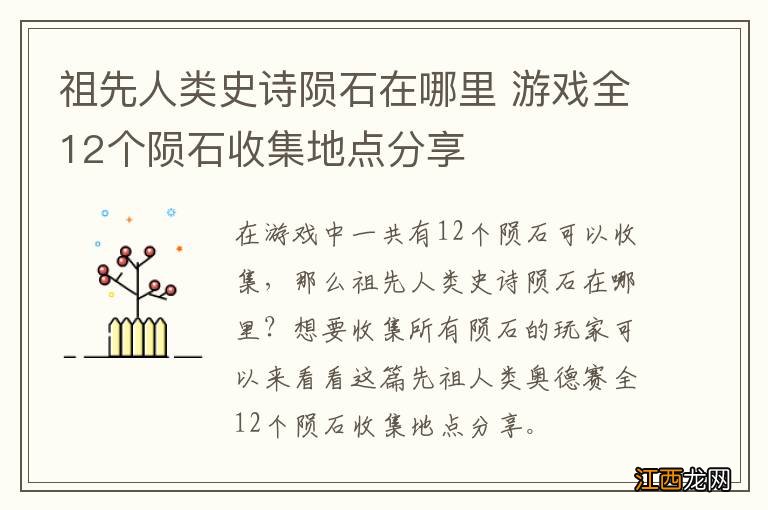 祖先人类史诗陨石在哪里 游戏全12个陨石收集地点分享

在游戏中一共有12个陨石可以收集，那么祖先人类史诗陨石在哪里？想要收集所有陨石的玩家可以来看看这篇先祖人类奥德赛全12个陨石收集地点分享。

江西龙网